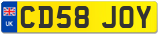 UK
CD58 JOY